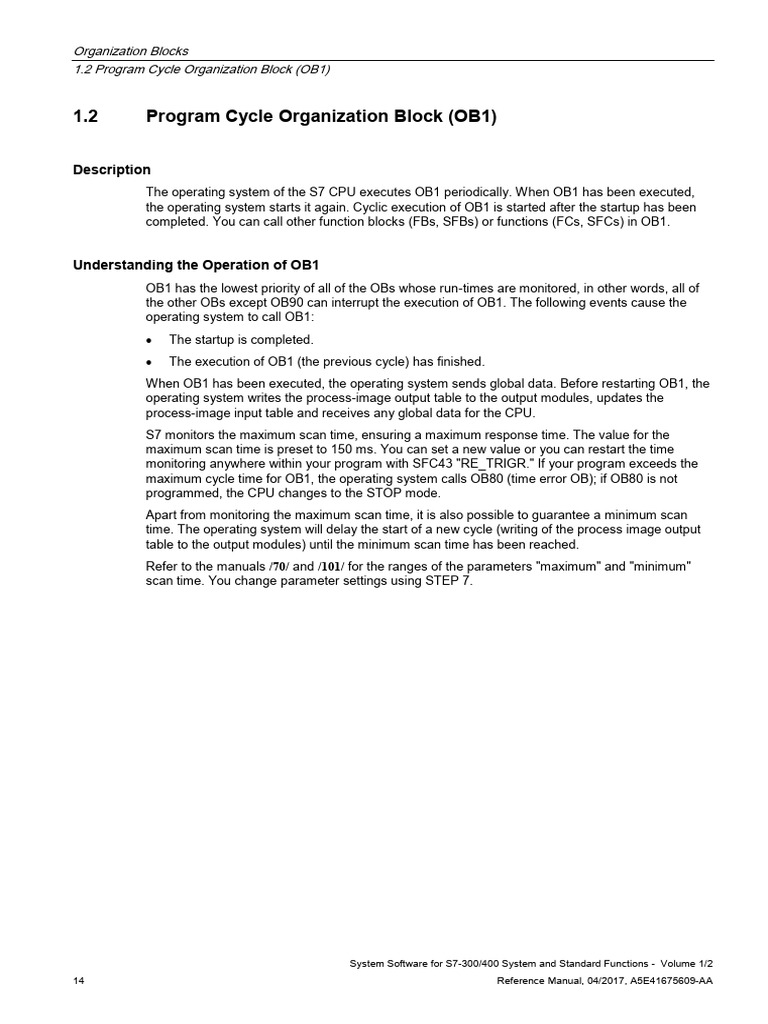 Organization Blocks
1.2 Program Cycle Organization Block (OB1)

1.2 Program Cycle Organization Block (OB1)

Description

The operating system of the S7 CPU executes OB1 periodically. When OB1 has been executed, the operating system starts it again. Cyclic execution of OB1 is started after the startup has been completed. You can call other function blocks (FBs, SFBs) or functions (FCs, SFCs) in OB1.

Understanding the Operation of OB1

OB1 has the lowest priority of all of the OBs whose run-times are monitored, in other words, all of the other OBs except OB90 can interrupt the execution of OB1. The following events cause the operating system to call OB1:

• The startup is completed.
• The execution of OB1 (the previous cycle) has finished.

When OB1 has been executed, the operating system sends global data. Before restarting OB1, the operating system writes the process-image output table to the output modules, updates the process-image input table and receives any global data for the CPU.

S7 monitors the maximum scan time, ensuring a maximum response time. The value for the maximum scan time is preset to 150 ms. You can set a new value or you can restart the time monitoring anywhere within your program with SFC43 "RE_TRIGR." If your program exceeds the maximum cycle time for OB1, the operating system calls OB80 (time error OB); if OB80 is not programmed, the CPU changes to the STOP mode.

Apart from monitoring the maximum scan time, it is also possible to guarantee a minimum scan time. The operating system will delay the start of a new cycle (writing of the process image output table to the output modules) until the minimum scan time has been reached.

Refer to the manuals /70/ and /101/ for the ranges of the parameters "maximum" and "minimum" scan time. You change parameter settings using STEP 7.

System Software for S7-300/400 System and Standard Functions - Volume 1/2
14 Reference Manual, 04/2017, A5E41675609-AA